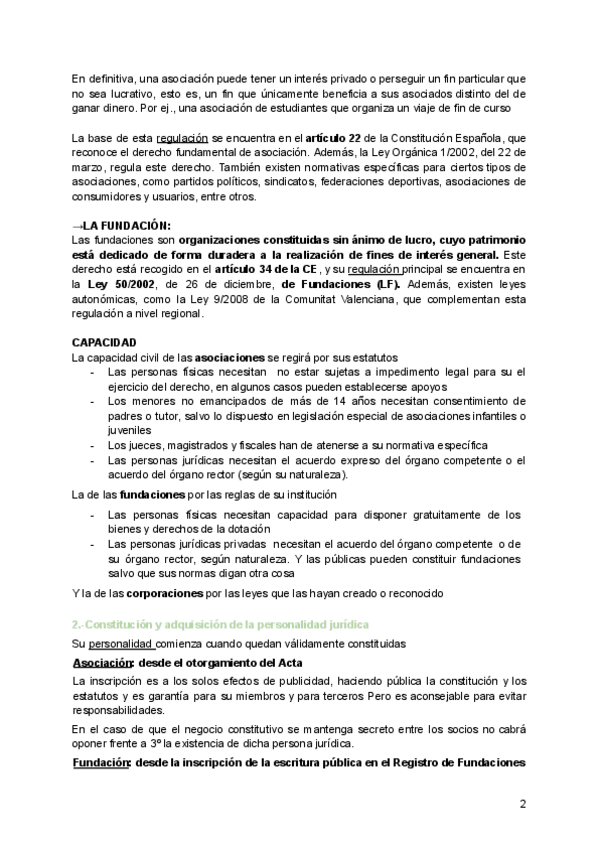 En definitiva, una asociación puede tener un interés privado o perseguir un fin particular que no sea lucrativo, esto es, un fin que únicamente beneficia a sus asociados distinto del de ganar dinero. Por ej., una asociación de estudiantes que organiza un viaje de fin de curso

La base de esta regulación se encuentra en el artículo 22 de la Constitución Española, que reconoce el derecho fundamental de asociación. Además, la Ley Orgánica 1/2002, del 22 de marzo, regula este derecho. También existen normativas específicas para ciertos tipos de asociaciones, como partidos políticos, sindicatos, federaciones deportivas, asociaciones de consumidores y usuarios, entre otros.

→LA FUNDACIÓN:
Las fundaciones son organizaciones constituidas sin ánimo de lucro, cuyo patrimonio está dedicado de forma duradera a la realización de fines de interés general. Este derecho está recogido en el artículo 34 de la CE, y su regulación principal se encuentra en la Ley 50/2002, de 26 de diciembre, de Fundaciones (LF). Además, existen leyes autonómicas, como la Ley 9/2008 de la Comunitat Valenciana, que complementan esta regulación a nivel regional.

CAPACIDAD
La capacidad civil de las asociaciones se regirá por sus estatutos
- Las personas físicas necesitan no estar sujetas a impedimento legal para su el ejercicio del derecho, en algunos casos pueden establecerse apoyos
- Los menores no emancipados de más de 14 años necesitan consentimiento de padres o tutor, salvo lo dispuesto en legislación especial de asociaciones infantiles o juveniles
- Los jueces, magistrados y fiscales han de atenerse a su normativa específica
- Las personas jurídicas necesitan el acuerdo expreso del órgano competente o el acuerdo del órgano rector (según su naturaleza).

La de las fundaciones por las reglas de su institución
- Las personas físicas necesitan capacidad para disponer gratuitamente de los bienes y derechos de la dotación
- Las personas jurídicas privadas necesitan el acuerdo del órgano competente o de su órgano rector, según naturaleza. Y las públicas pueden constituir fundaciones salvo que sus normas digan otra cosa

Y la de las corporaciones por las leyes que las hayan creado o reconocido

2.-Constitución y adquisición de la personalidad jurídica
Su personalidad comienza cuando quedan válidamente constituidas

Asociación: desde el otorgamiento del Acta
La inscripción es a los solos efectos de publicidad, haciendo pública la constitución y los estatutos y es garantía para su miembros y para terceros Pero es aconsejable para evitar responsabilidades.

En el caso de que el negocio constitutivo se mantenga secreto entre los socios no cabrá oponer frente a 3º la existencia de dicha persona jurídica.

Fundación: desde la inscripción de la escritura pública en el Registro de Fundaciones

2